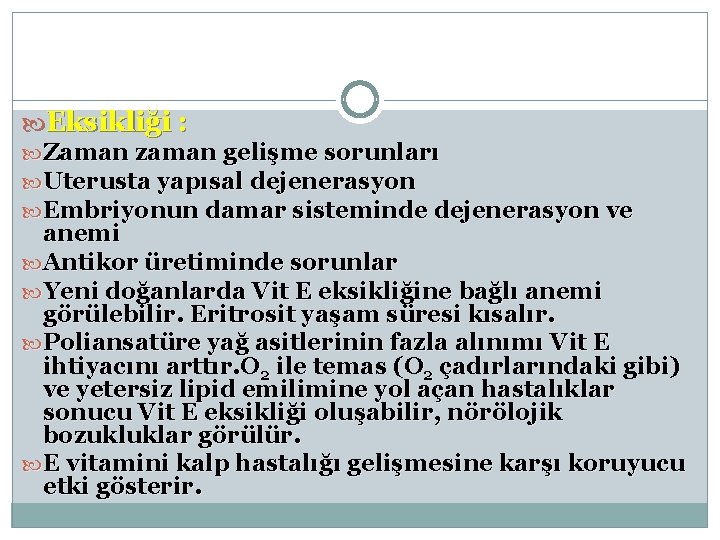 Eksikliği :

Zaman zaman gelişme sorunları

Uterusta yapısal dejenerasyon

Embriyonun damar sisteminde dejenerasyon ve anemi

Antikor üretiminde sorunlar

Yeni doğanlarda Vit E eksikliğine bağlı anemi görülebilir. Eritrosit yaşam süresi kısalır.

Poliansatüre yağ asitlerinin fazla alınımı Vit E ihtiyacını arttır.$O_2$ ile temas ($O_2$ çadırlarındaki gibi) ve yetersiz lipid emilimine yol açan hastalıklar sonucu Vit E eksikliği oluşabilir, nörölojik bozukluklar görülür.

E vitamini kalp hastalığı gelişmesine karşı koruyucu etki gösterir.